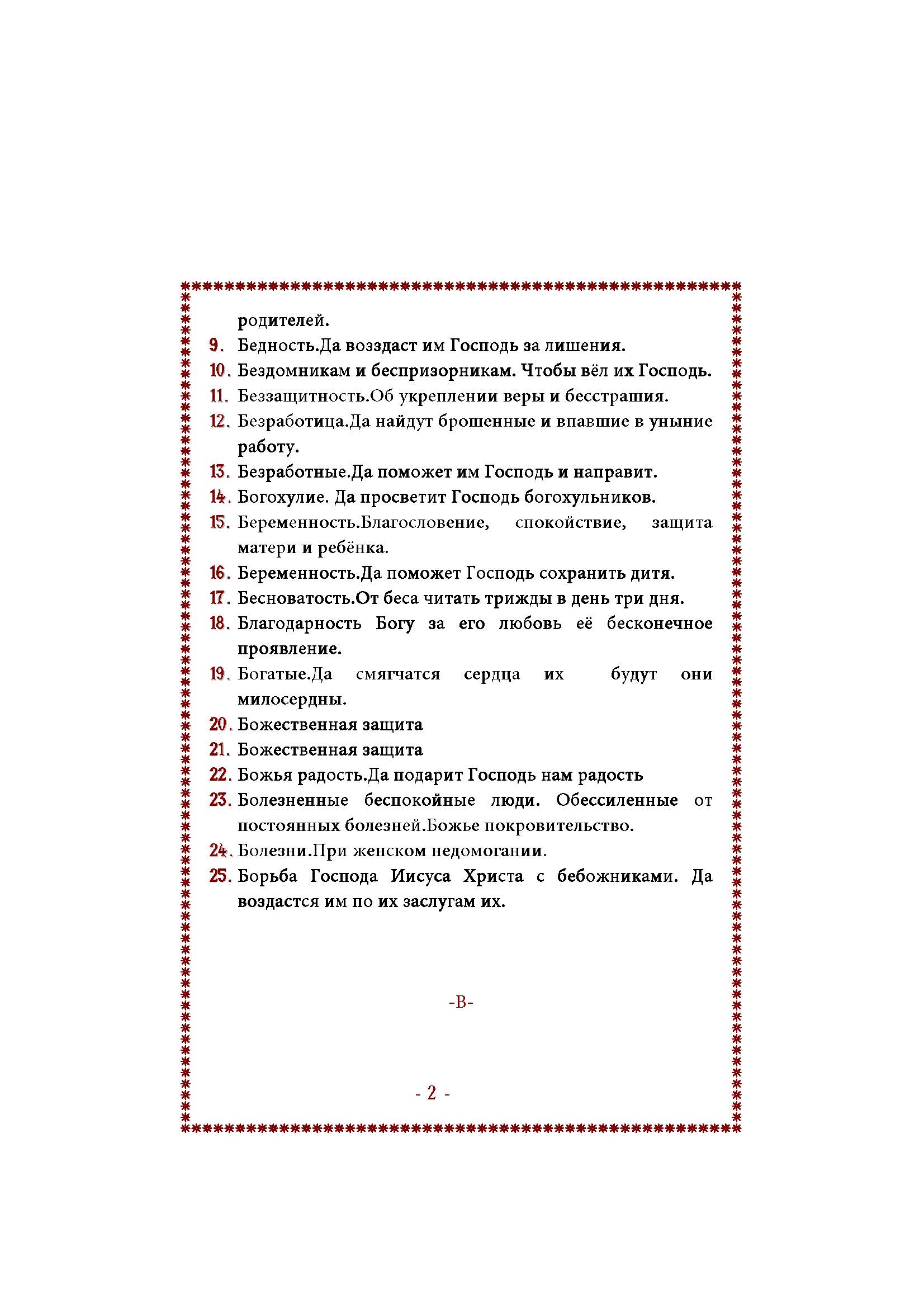 родителей.

9. Бедность.Да воздаст им Господь за лишения.

10. Бездомникам и беспризорникам. Чтобы вёл их Господь.

11. Беззащитность.Об укреплении веры и бесстрашия.

12. Безработица.Да найдут брошенные и впавшие в уныние работу.

13. Безработные.Да поможет им Господь и направит.

14. Богохулие. Да просветит Господь богохульников.

15. Беременность.Благословение, спокойствие, защита матери и ребёнка.

16. Беременность.Да поможет Господь сохранить дитя.

17. Бесноватость.От беса читать трижды в день три дня.

18. Благодарность Богу за его любовь её бесконечное проявление.

19. Богатые.Да смягчатся сердца их будут они милосердны.

20. Божественная защита

21. Божественная защита

22. Божья радость.Да подарит Господь нам радость

23. Болезненные беспокойные люди. Обессиленные от постоянных болезней.Божье покровительство.

24. Болезни.При женском недомогании.

25. Борьба Господа Иисуса Христа с бебожниками. Да воздастся им по их заслугам их.

-В-

- 2 -